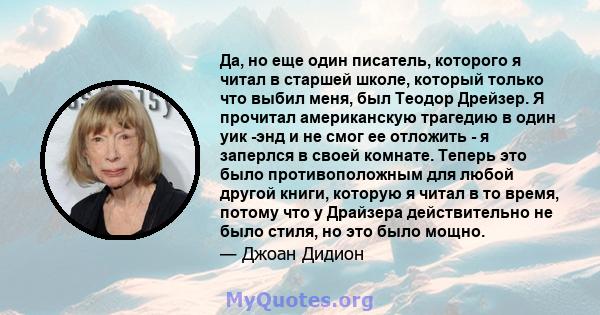 Да, но еще один писатель, которого я читал в старшей школе, который только что выбил меня, был Теодор Дрейзер. Я прочитал американскую трагедию в один уик -энд и не смог ее отложить - я заперлся в своей комнате. Теперь это было противоположным для любой другой книги, которую я читал в то время, потому что у Драйзера действительно не было стиля, но это было мощно.
— Джоан Дидион

MyQuotes.org